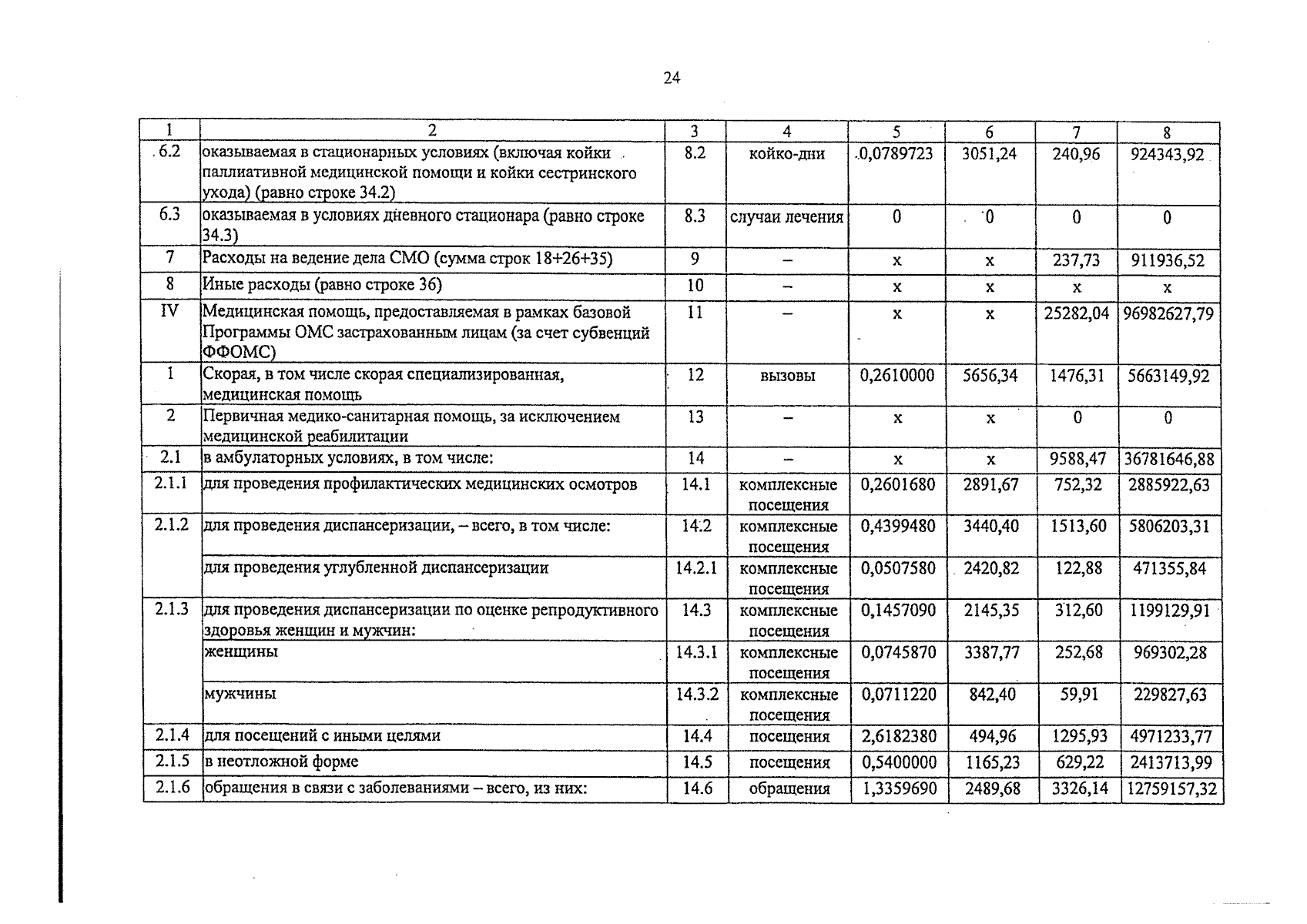 24

| 1 | 2 | 3 | 4 | 5 | 6 | 7 | 8 |
|---|---|---|---|---|---|---|---|
| 6.2 | оказываемая в стационарных условиях (включая койки паллиативной медицинской помощи и койки сестринского ухода) (равно строке 34.2) | 8.2 | койко-дни | 0,0789723 | 3051,24 | 240,96 | 924343,92 |
| 6.3 | оказываемая в условиях дневного стационара (равно строке 34.3) | 8.3 | случаи лечения | 0 | 0 | 0 | 0 |
| 7 | Расходы на ведение дела СМО (сумма строк 18+26+35) | 9 | – | х | х | 237,73 | 911936,52 |
| 8 | Иные расходы (равно строке 36) | 10 | – | х | х | х | х |
| IV | Медицинская помощь, предоставляемая в рамках базовой Программы ОМС застрахованным лицам (за счет субвенций ФФОМС) | 11 | – | х | х | 25282,04 | 96982627,79 |
| 1 | Скорая, в том числе скорая специализированная, медицинская помощь | 12 | вызовы | 0,2610000 | 5656,34 | 1476,31 | 5663149,92 |
| 2 | Первичная медико-санитарная помощь, за исключением медицинской реабилитации | 13 | – | х | х | 0 | 0 |
| 2.1 | в амбулаторных условиях, в том числе: | 14 | – | х | х | 9588,47 | 36781646,88 |
| 2.1.1 | для проведения профилактических медицинских осмотров | 14.1 | комплексные посещения | 0,2601680 | 2891,67 | 752,32 | 2885922,63 |
| 2.1.2 | для проведения диспансеризации, – всего, в том числе: | 14.2 | комплексные посещения | 0,4399480 | 3440,40 | 1513,60 | 5806203,31 |
|  | для проведения углубленной диспансеризации | 14.2.1 | комплексные посещения | 0,0507580 | 2420,82 | 122,88 | 471355,84 |
| 2.1.3 | для проведения диспансеризации по оценке репродуктивного здоровья женщин и мужчин: | 14.3 | комплексные посещения | 0,1457090 | 2145,35 | 312,60 | 1199129,91 |
|  | женщины | 14.3.1 | комплексные посещения | 0,0745870 | 3387,77 | 252,68 | 969302,28 |
|  | мужчины | 14.3.2 | комплексные посещения | 0,0711220 | 842,40 | 59,91 | 229827,63 |
| 2.1.4 | для посещений с иными целями | 14.4 | посещения | 2,6182380 | 494,96 | 1295,93 | 4971233,77 |
| 2.1.5 | в неотложной форме | 14.5 | посещения | 0,5400000 | 1165,23 | 629,22 | 2413713,99 |
| 2.1.6 | обращения в связи с заболеваниями – всего, из них: | 14.6 | обращения | 1,3359690 | 2489,68 | 3326,14 | 12759157,32 |